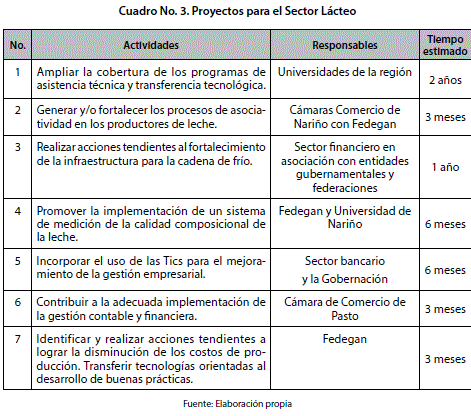 Cuadro No. 3. Proyectos para el Sector Lácteo

| No. | Actividades | Responsables | Tiempo estimado |
|---|---|---|---|
| 1 | Ampliar la cobertura de los programas de asistencia técnica y transferencia tecnológica. | Universidades de la región | 2 años |
| 2 | Generar y/o fortalecer los procesos de asociatividad en los productores de leche. | Cámaras Comercio de Nariño con Fedegan | 3 meses |
| 3 | Realizar acciones tendientes al fortalecimiento de la infraestructura para la cadena de frío. | Sector financiero en asociación con entidades gubernamentales y federaciones | 1 año |
| 4 | Promover la implementación de un sistema de medición de la calidad composicional de la leche. | Fedegan y Universidad de Nariño | 6 meses |
| 5 | Incorporar el uso de las Tics para el mejoramiento de la gestión empresarial. | Sector bancario y la Gobernación | 6 meses |
| 6 | Contribuir a la adecuada implementación de la gestión contable y financiera. | Cámara de Comercio de Pasto | 3 meses |
| 7 | Identificar y realizar acciones tendientes a lograr la disminución de los costos de producción. Transferir tecnologías orientadas al desarrollo de buenas prácticas. | Fedegan | 3 meses |

Fuente: Elaboración propia